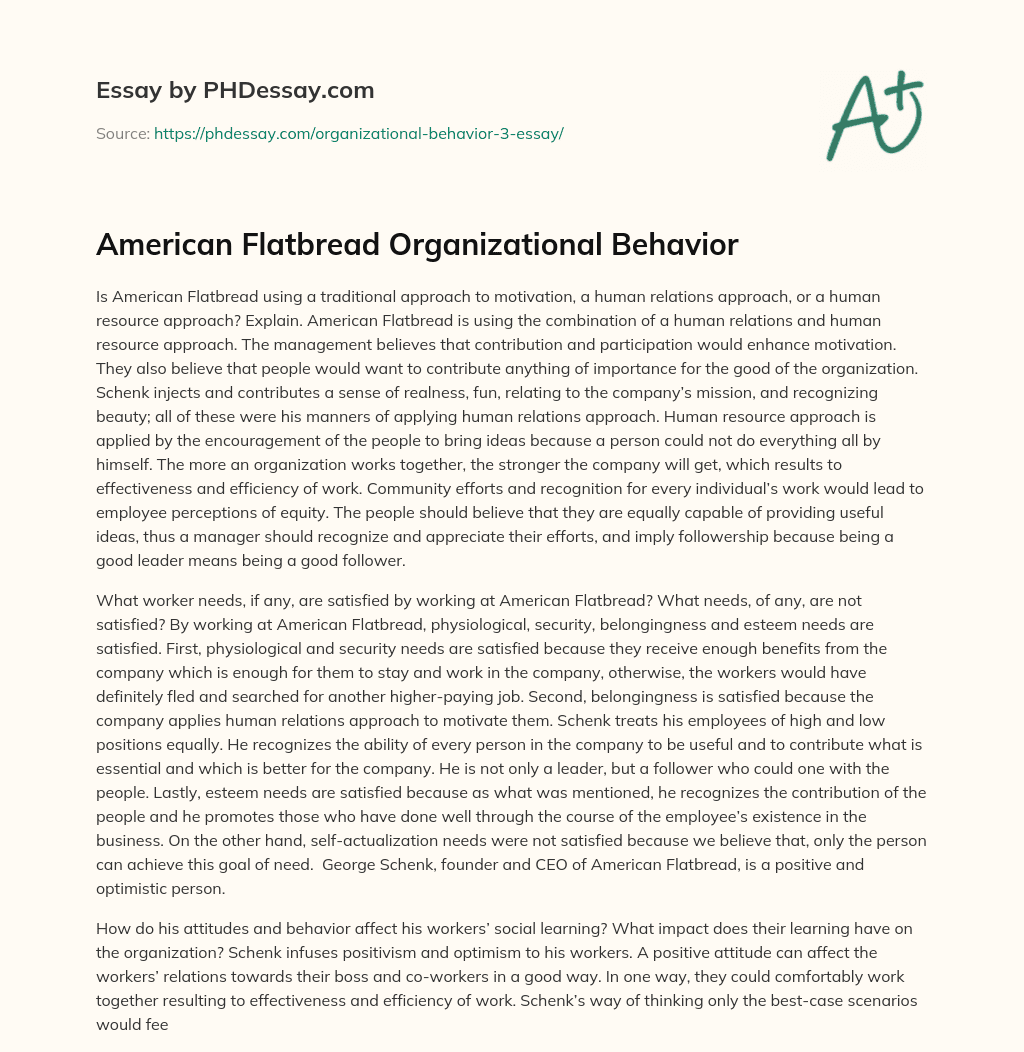 Essay by PHDessay.com

Source: https://phdessay.com/organizational-behavior-3-essay/

A+

American Flatbread Organizational Behavior

Is American Flatbread using a traditional approach to motivation, a human relations approach, or a human resource approach? Explain. American Flatbread is using the combination of a human relations and human resource approach. The management believes that contribution and participation would enhance motivation. They also believe that people would want to contribute anything of importance for the good of the organization. Schenk injects and contributes a sense of realness, fun, relating to the company's mission, and recognizing beauty; all of these were his manners of applying human relations approach. Human resource approach is applied by the encouragement of the people to bring ideas because a person could not do everything all by himself. The more an organization works together, the stronger the company will get, which results to effectiveness and efficiency of work. Community efforts and recognition for every individual's work would lead to employee perceptions of equity. The people should believe that they are equally capable of providing useful ideas, thus a manager should recognize and appreciate their efforts, and imply followership because being a good leader means being a good follower.

What worker needs, if any, are satisfied by working at American Flatbread? What needs, of any, are not satisfied? By working at American Flatbread, physiological, security, belongingness and esteem needs are satisfied. First, physiological and security needs are satisfied because they receive enough benefits from the company which is enough for them to stay and work in the company, otherwise, the workers would have definitely fled and searched for another higher-paying job. Second, belongingness is satisfied because the company applies human relations approach to motivate them. Schenk treats his employees of high and low positions equally. He recognizes the ability of every person in the company to be useful and to contribute what is essential and which is better for the company. He is not only a leader, but a follower who could one with the people. Lastly, esteem needs are satisfied because as what was mentioned, he recognizes the contribution of the people and he promotes those who have done well through the course of the employee's existence in the business. On the other hand, self-actualization needs were not satisfied because we believe that, only the person can achieve this goal of need. George Schenk, founder and CEO of American Flatbread, is a positive and optimistic person.

How do his attitudes and behavior affect his workers' social learning? What impact does their learning have on the organization? Schenk infuses positivism and optimism to his workers. A positive attitude can affect the workers' relations towards their boss and co-workers in a good way. In one way, they could comfortably work together resulting to effectiveness and efficiency of work. Schenk's way of thinking only the best-case scenarios would fee